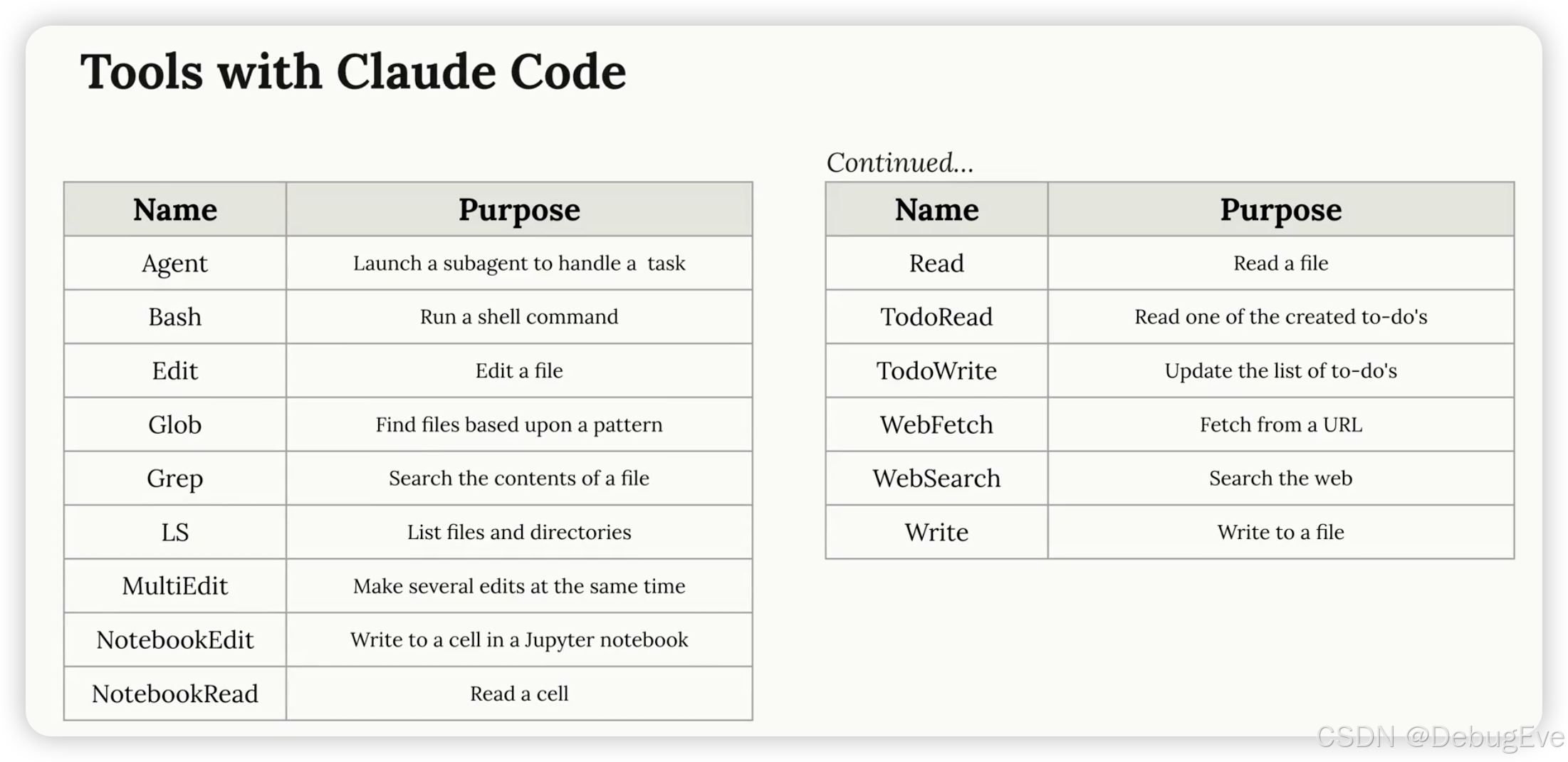 Tools with Claude Code

| Name | Purpose |
|---|---|
| Agent | Launch a subagent to handle a task |
| Bash | Run a shell command |
| Edit | Edit a file |
| Glob | Find files based upon a pattern |
| Grep | Search the contents of a file |
| LS | List files and directories |
| MultiEdit | Make several edits at the same time |
| NotebookEdit | Write to a cell in a Jupyter notebook |
| NotebookRead | Read a cell |

Continued...

| Name | Purpose |
|---|---|
| Read | Read a file |
| TodoRead | Read one of the created to-do's |
| TodoWrite | Update the list of to-do's |
| WebFetch | Fetch from a URL |
| WebSearch | Search the web |
| Write | Write to a file |

CSDN @DebugEve